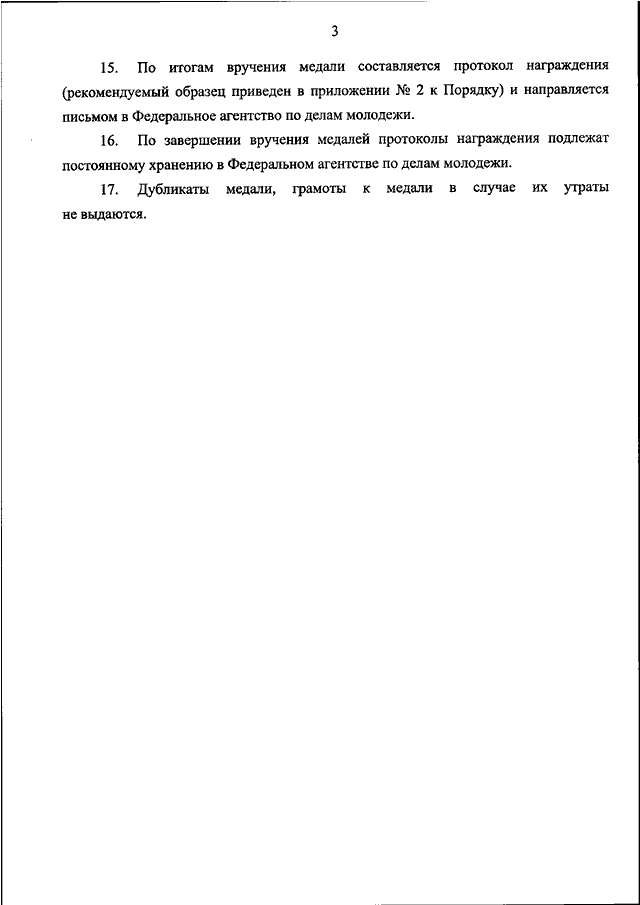 3

15. По итогам вручения медали составляется протокол награждения (рекомендуемый образец приведен в приложении № 2 к Порядку) и направляется письмом в Федеральное агентство по делам молодежи.

16. По завершении вручения медалей протоколы награждения подлежат постоянному хранению в Федеральном агентстве по делам молодежи.

17. Дубликаты медали, грамоты к медали в случае их утраты не выдаются.